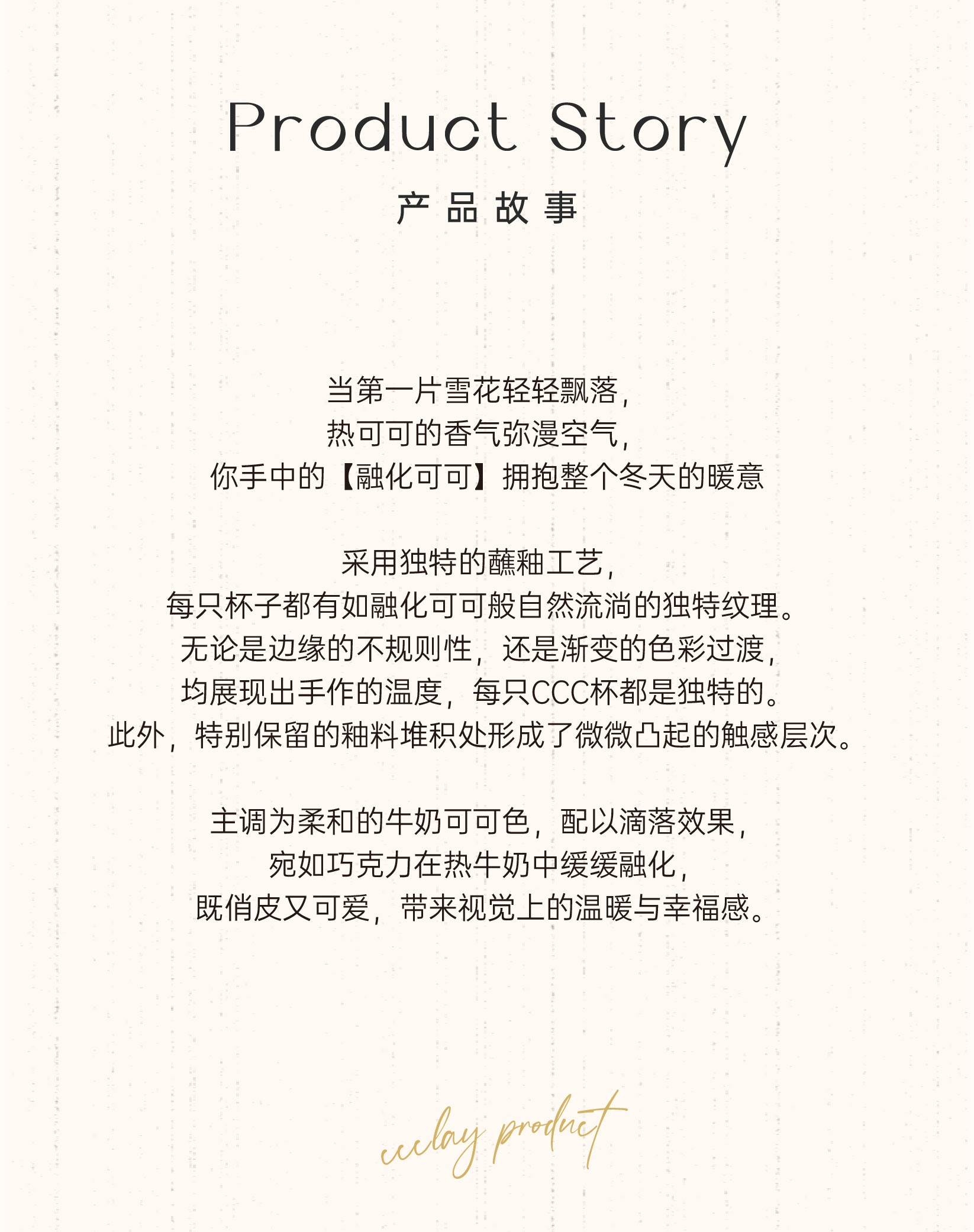 Product Story

产品故事

当第一片雪花轻轻飘落，
热可可的香气弥漫空气，
你手中的【融化可可】拥抱整个冬天的暖意

采用独特的蘸釉工艺，
每只杯子都有如融化可可般自然流淌的独特纹理。
无论是边缘的不规则性，还是渐变的色彩过渡，
均展现出手作的温度，每只CCC杯都是独特的。
此外，特别保留的釉料堆积处形成了微微凸起的触感层次。

主调为柔和的牛奶可可色，配以滴落效果，
宛如巧克力在热牛奶中缓缓融化，
既俏皮又可爱，带来视觉上的温暖与幸福感。

ccclay product